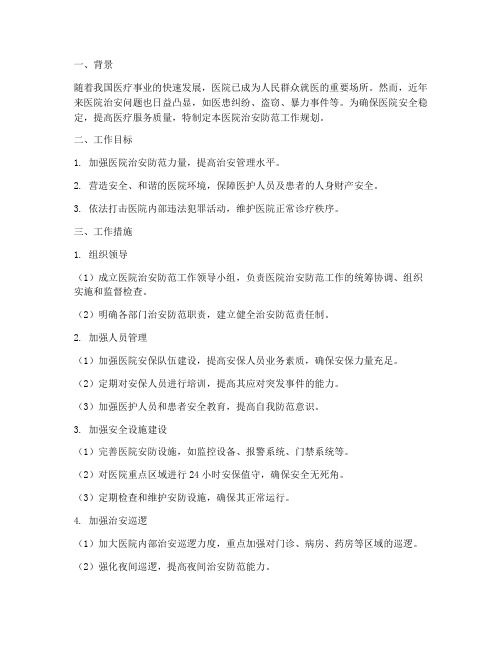 一、背景

随着我国医疗事业的快速发展，医院已成为人民群众就医的重要场所。然而，近年来医院治安问题也日益凸显，如医患纠纷、盗窃、暴力事件等。为确保医院安全稳定，提高医疗服务质量，特制定本医院治安防范工作规划。

二、工作目标

1. 加强医院治安防范力量，提高治安管理水平。

2. 营造安全、和谐的医院环境，保障医护人员及患者的人身财产安全。

3. 依法打击医院内部违法犯罪活动，维护医院正常诊疗秩序。

三、工作措施

1. 组织领导

（1）成立医院治安防范工作领导小组，负责医院治安防范工作的统筹协调、组织实施和监督检查。

（2）明确各部门治安防范职责，建立健全治安防范责任制。

2. 加强人员管理

（1）加强医院安保队伍建设，提高安保人员业务素质，确保安保力量充足。

（2）定期对安保人员进行培训，提高其应对突发事件的能力。

（3）加强医护人员和患者安全教育，提高自我防范意识。

3. 加强安全设施建设

（1）完善医院安防设施，如监控设备、报警系统、门禁系统等。

（2）对医院重点区域进行 24 小时安保值守，确保安全无死角。

（3）定期检查和维护安防设施，确保其正常运行。

4. 加强治安巡逻

（1）加大医院内部治安巡逻力度，重点加强对门诊、病房、药房等区域的巡逻。

（2）强化夜间巡逻，提高夜间治安防范能力。